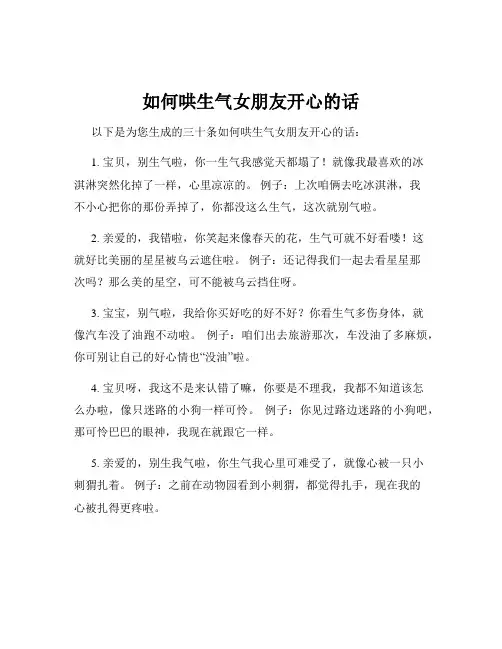 如何哄生气女朋友开心的话

以下是为您生成的三十条如何哄生气女朋友开心的话：

1. 宝贝，别生气啦，你一生气我感觉天都塌了！就像我最喜欢的冰淇淋突然化掉了一样，心里凉凉的。 例子：上次咱俩去吃冰淇淋，我不小心把你的那份弄掉了，你都没这么生气，这次就别气啦。

2. 亲爱的，我错啦，你笑起来像春天的花，生气可就不好看喽！这就好比美丽的星星被乌云遮住啦。 例子：还记得我们一起去看星星那次吗？那么美的星空，可不能被乌云挡住呀。

3. 宝宝，别气啦，我给你买好吃的好不好？你看生气多伤身体，就像汽车没了油跑不动啦。 例子：咱们出去旅游那次，车没油了多麻烦，你可别让自己的好心情也“没油”啦。

4. 宝贝呀，我这不是来认错了嘛，你要是不理我，我都不知道该怎么办啦，像只迷路的小狗一样可怜。 例子：你见过路边迷路的小狗吧，那可怜巴巴的眼神，我现在就跟它一样。

5. 亲爱的，别生我气啦，你生气我心里可难受了，就像心被一只小刺猬扎着。 例子：之前在动物园看到小刺猬，都觉得扎手，现在我的心被扎得更疼啦。